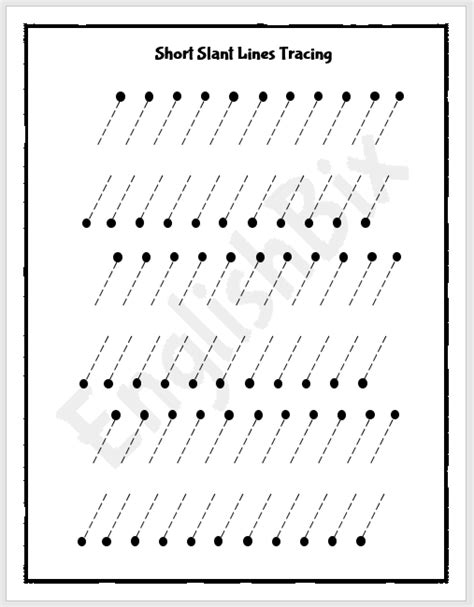 Short Slant Lines Tracing

EnglishBix